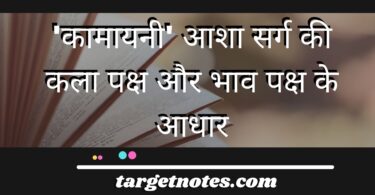 'कामायनी' आशा सर्ग की कला पक्ष और भाव पक्ष के आधार

targetnotes.com